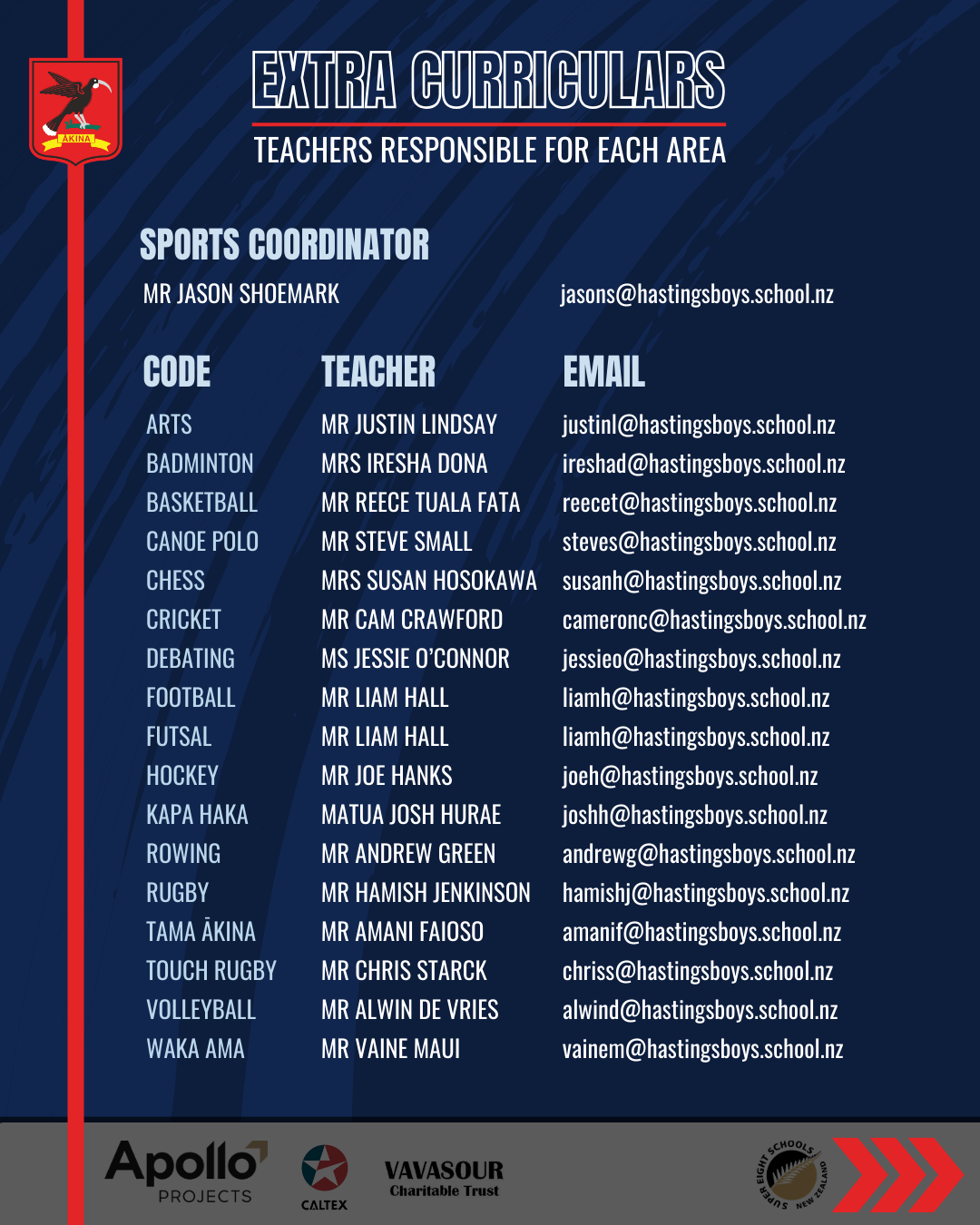 ĀKINA

EXTRA CURRICULARS

TEACHERS RESPONSIBLE FOR EACH AREA

SPORTS COORDINATOR

MR JASON SHOEMARK jasons@hastingsboys.school.nz

| CODE | TEACHER | EMAIL |
|---|---|---|
| ARTS | MR JUSTIN LINDSAY | justinl@hastingsboys.school.nz |
| BADMINTON | MRS IRESHA DONA | ireshad@hastingsboys.school.nz |
| BASKETBALL | MR REECE TUALA FATA | reecet@hastingsboys.school.nz |
| CANOE POLO | MR STEVE SMALL | steves@hastingsboys.school.nz |
| CHESS | MRS SUSAN HOSOKAWA | susanh@hastingsboys.school.nz |
| CRICKET | MR CAM CRAWFORD | cameronc@hastingsboys.school.nz |
| DEBATING | MS JESSIE O'CONNOR | jessieo@hastingsboys.school.nz |
| FOOTBALL | MR LIAM HALL | liamh@hastingsboys.school.nz |
| FUTSAL | MR LIAM HALL | liamh@hastingsboys.school.nz |
| HOCKEY | MR JOE HANKS | joeh@hastingsboys.school.nz |
| KAPA HAKA | MATUA JOSH HURAE | joshh@hastingsboys.school.nz |
| ROWING | MR ANDREW GREEN | andrewg@hastingsboys.school.nz |
| RUGBY | MR HAMISH JENKINSON | hamishj@hastingsboys.school.nz |
| TAMA ĀKINA | MR AMANI FAIOSO | amanif@hastingsboys.school.nz |
| TOUCH RUGBY | MR CHRIS STARCK | chriss@hastingsboys.school.nz |
| VOLLEYBALL | MR ALWIN DE VRIES | alwind@hastingsboys.school.nz |
| WAKA AMA | MR VAINE MAUI | vainem@hastingsboys.school.nz |

Apollo PROJECTS

CALTEX

VAVASOUR Charitable Trust

SUPER EIGHT SCHOOLS NEW ZEALAND